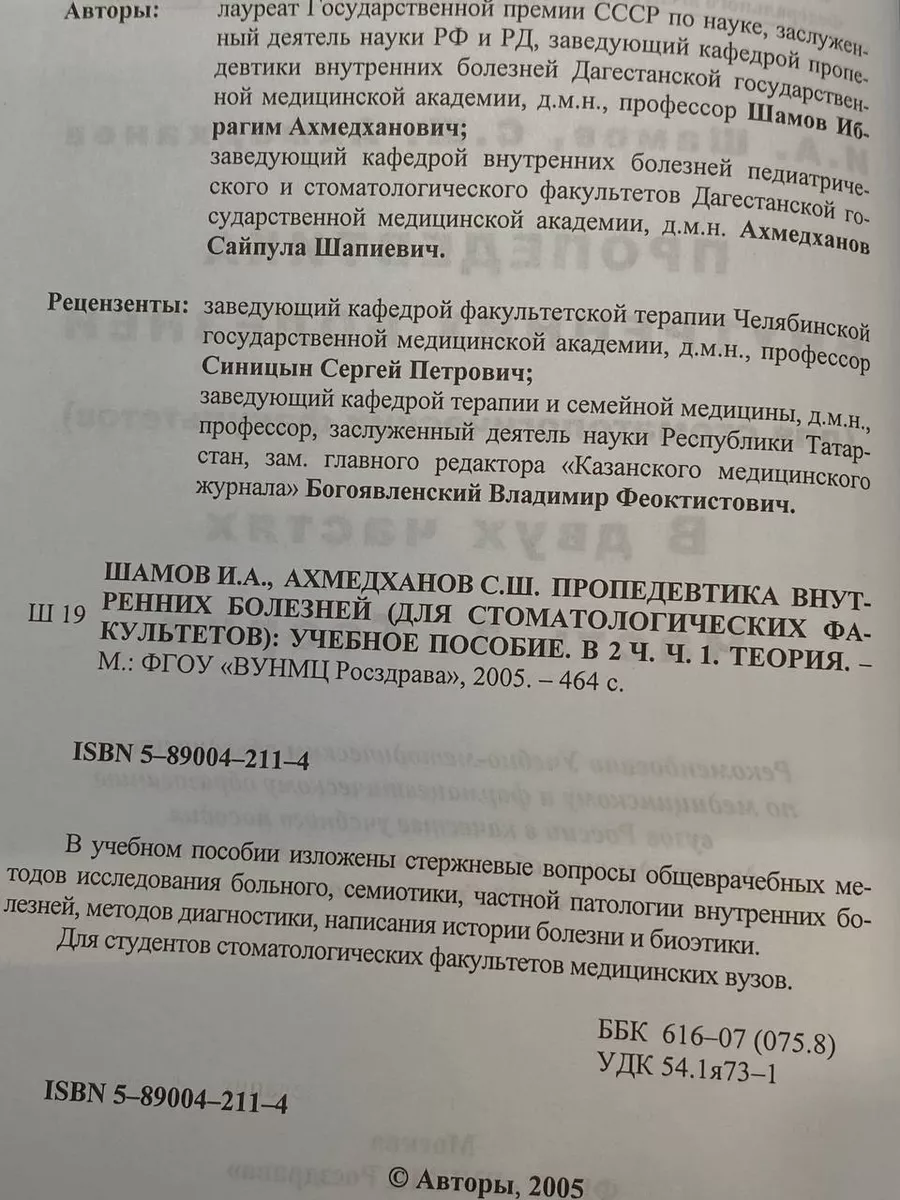 Авторы: лауреат Государственной премии СССР по науке, заслуженный деятель науки РФ и РД, заведующий кафедрой пропедевтики внутренних болезней Дагестанской государственной медицинской академии, д.м.н., профессор Шамов Ибрагим Ахмедханович;
заведующий кафедрой внутренних болезней педиатрического и стоматологического факультетов Дагестанской государственной медицинской академии, д.м.н. Ахмедханов Сайпула Шапиевич.

Рецензенты: заведующий кафедрой факультетской терапии Челябинской государственной медицинской академии, д.м.н., профессор Синицын Сергей Петрович;
заведующий кафедрой терапии и семейной медицины, д.м.н., профессор, заслуженный деятель науки Республики Татарстан, зам. главного редактора «Казанского медицинского журнала» Богоявленский Владимир Феоктистович.

Ш 19 ШАМОВ И.А., АХМЕДХАНОВ С.Ш. ПРОПЕДЕВТИКА ВНУТРЕННИХ БОЛЕЗНЕЙ (ДЛЯ СТОМАТОЛОГИЧЕСКИХ ФАКУЛЬТЕТОВ): УЧЕБНОЕ ПОСОБИЕ. В 2 Ч. Ч. 1. ТЕОРИЯ. – М.: ФГОУ «ВУНМЦ Росздрава», 2005. – 464 с.

ISBN 5–89004–211–4

В учебном пособии изложены стержневые вопросы общеврачебных методов исследования больного, семиотики, частной патологии внутренних болезней, методов диагностики, написания истории болезни и биоэтики.
Для студентов стоматологических факультетов медицинских вузов.

ББК 616–07 (075.8)
УДК 54.1я73–1

ISBN 5–89004–211–4

© Авторы, 2005